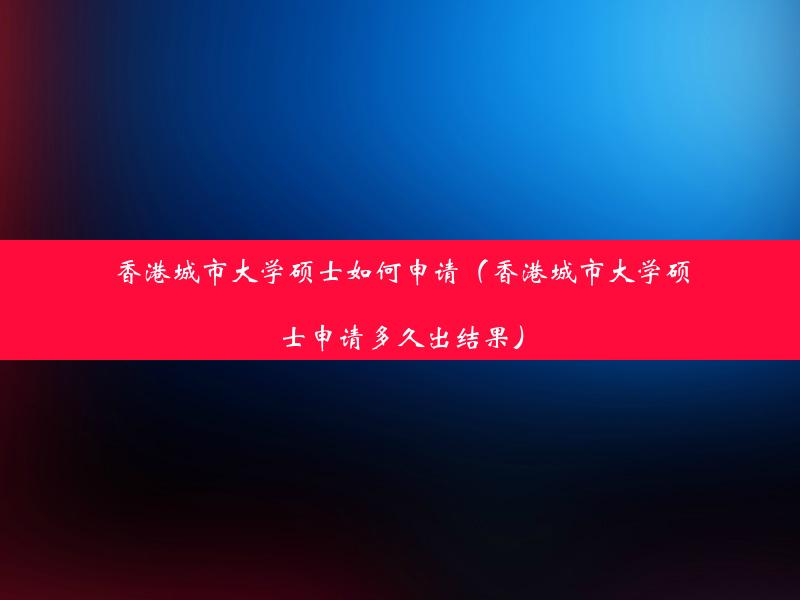 香港城市大学硕士如何申请（香港城市大学硕士申请多久出结果）